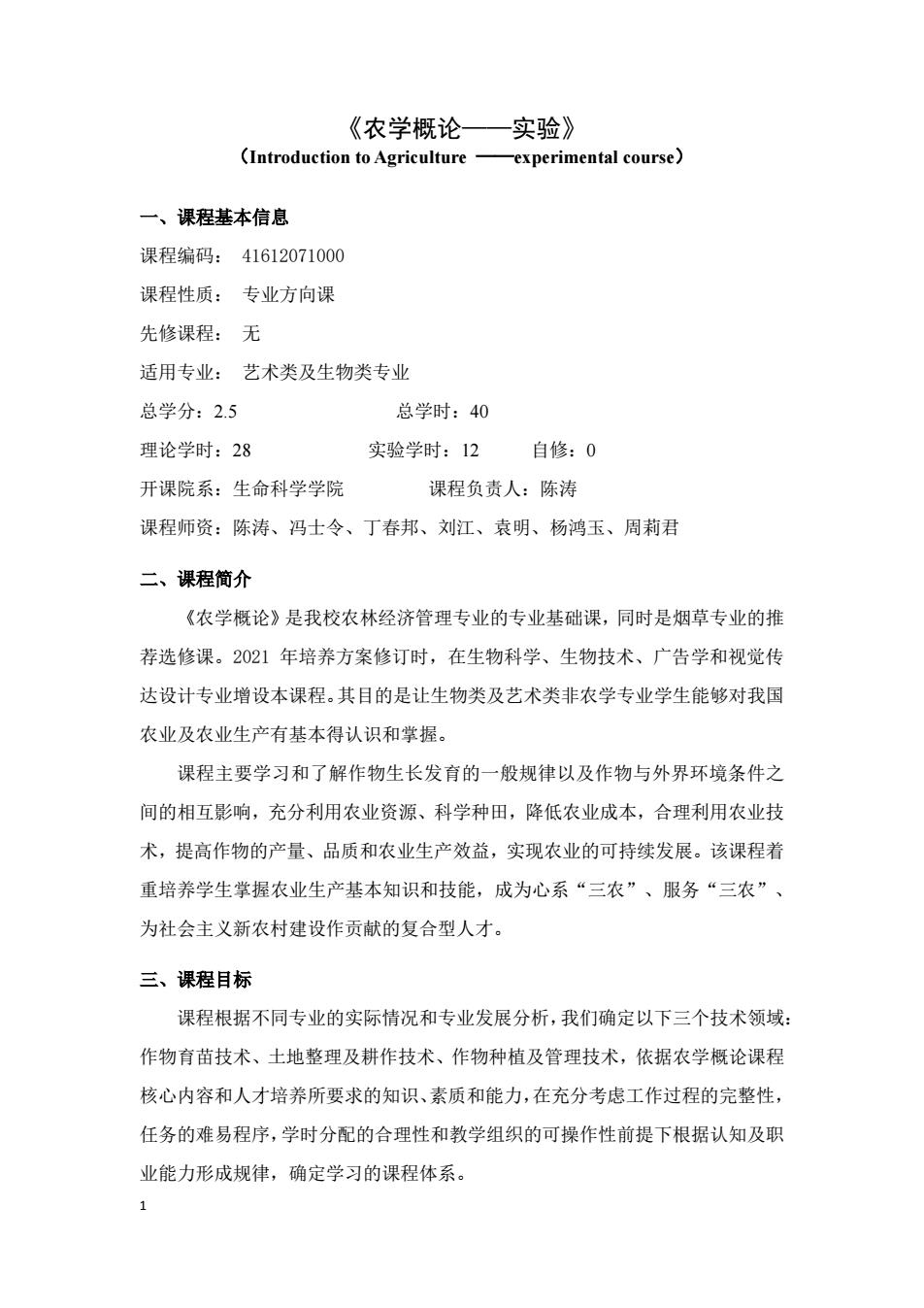 《农学概论——实验》
（Introduction to Agriculture ——experimental course）

一、课程基本信息

课程编码： 41612071000

课程性质： 专业方向课

先修课程： 无

适用专业： 艺术类及生物类专业

总学分：2.5　　总学时：40

理论学时：28　　实验学时：12　　自修：0

开课院系：生命科学学院　　课程负责人：陈涛

课程师资：陈涛、冯士令、丁春邦、刘江、袁明、杨鸿玉、周莉君

二、课程简介

《农学概论》是我校农林经济管理专业的专业基础课，同时是烟草专业的推荐选修课。2021 年培养方案修订时，在生物科学、生物技术、广告学和视觉传达设计专业增设本课程。其目的是让生物类及艺术类非农学专业学生能够对我国农业及农业生产有基本得认识和掌握。

课程主要学习和了解作物生长发育的一般规律以及作物与外界环境条件之间的相互影响，充分利用农业资源、科学种田，降低农业成本，合理利用农业技术，提高作物的产量、品质和农业生产效益，实现农业的可持续发展。该课程着重培养学生掌握农业生产基本知识和技能，成为心系“三农”、服务“三农”、为社会主义新农村建设作贡献的复合型人才。

三、课程目标

课程根据不同专业的实际情况和专业发展分析，我们确定以下三个技术领域：作物育苗技术、土地整理及耕作技术、作物种植及管理技术，依据农学概论课程核心内容和人才培养所要求的知识、素质和能力，在充分考虑工作过程的完整性，任务的难易程序，学时分配的合理性和教学组织的可操作性前提下根据认知及职业能力形成规律，确定学习的课程体系。

1